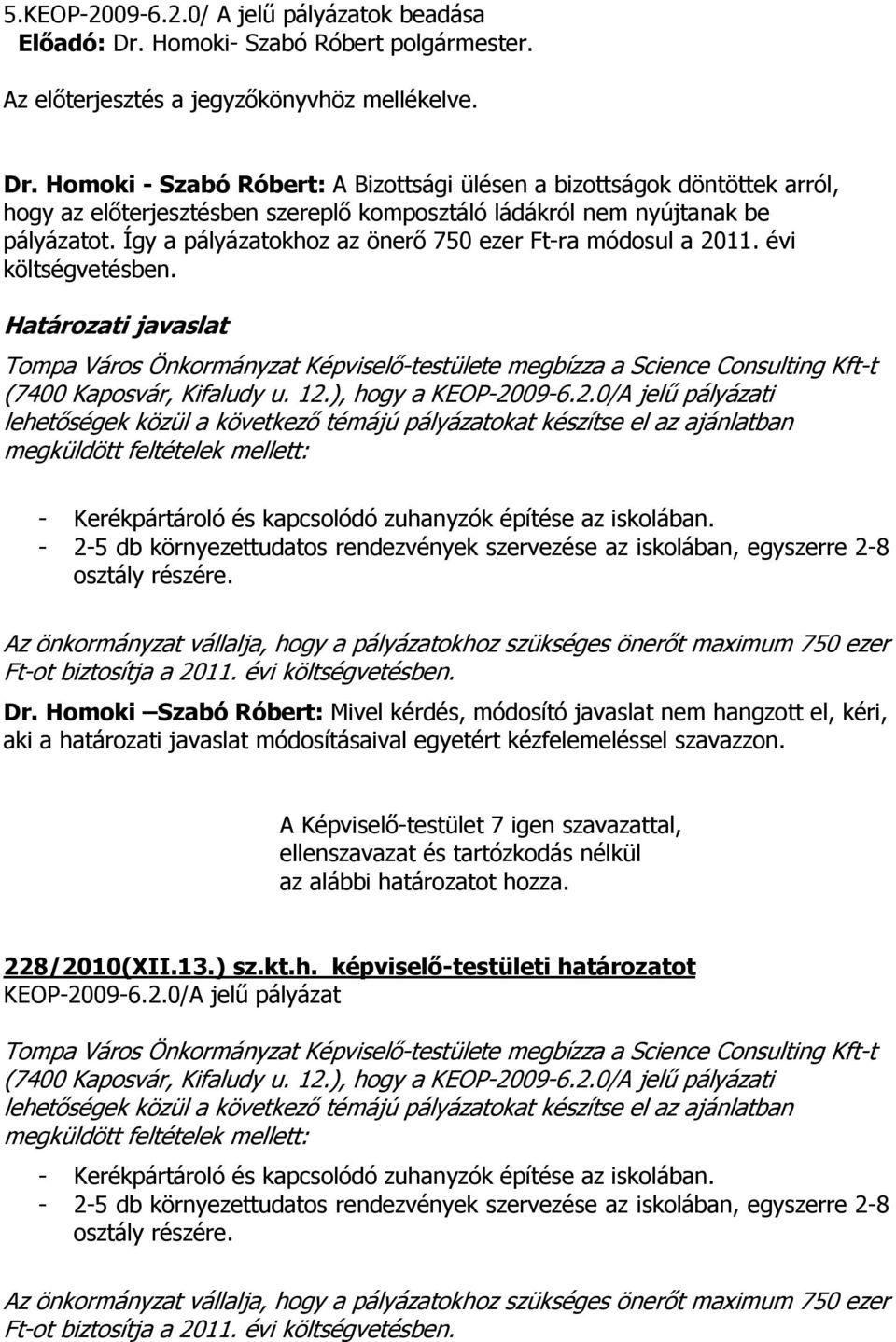 5.KEOP-2009-6.2.0/ A jelű pályázatok beadása
Előadó: Dr. Homoki- Szabó Róbert polgármester.

Az előterjesztés a jegyzőkönyvhöz mellékelve.

Dr. Homoki - Szabó Róbert: A Bizottsági ülésen a bizottságok döntöttek arról, hogy az előterjesztésben szereplő komposztáló ládákról nem nyújtanak be pályázatot. Így a pályázatokhoz az önerő 750 ezer Ft-ra módosul a 2011. évi költségvetésben.

Határozati javaslat

Tompa Város Önkormányzat Képviselő-testülete megbízza a Science Consulting Kft-t (7400 Kaposvár, Kifaludy u. 12.), hogy a KEOP-2009-6.2.0/A jelű pályázati lehetőségek közül a következő témájú pályázatokat készítse el az ajánlatban megküldött feltételek mellett:

- Kerékpártároló és kapcsolódó zuhanyzók építése az iskolában.
- 2-5 db környezettudatos rendezvények szervezése az iskolában, egyszerre 2-8 osztály részére.

Az önkormányzat vállalja, hogy a pályázatokhoz szükséges önerőt maximum 750 ezer Ft-ot biztosítja a 2011. évi költségvetésben.

Dr. Homoki –Szabó Róbert: Mivel kérdés, módosító javaslat nem hangzott el, kéri, aki a határozati javaslat módosításaival egyetért kézfelemeléssel szavazzon.

A Képviselő-testület 7 igen szavazattal, ellenszavazat és tartózkodás nélkül az alábbi határozatot hozza.

228/2010(XII.13.) sz.kt.h. képviselő-testületi határozatot
KEOP-2009-6.2.0/A jelű pályázat

Tompa Város Önkormányzat Képviselő-testülete megbízza a Science Consulting Kft-t (7400 Kaposvár, Kifaludy u. 12.), hogy a KEOP-2009-6.2.0/A jelű pályázati lehetőségek közül a következő témájú pályázatokat készítse el az ajánlatban megküldött feltételek mellett:

- Kerékpártároló és kapcsolódó zuhanyzók építése az iskolában.
- 2-5 db környezettudatos rendezvények szervezése az iskolában, egyszerre 2-8 osztály részére.

Az önkormányzat vállalja, hogy a pályázatokhoz szükséges önerőt maximum 750 ezer Ft-ot biztosítja a 2011. évi költségvetésben.